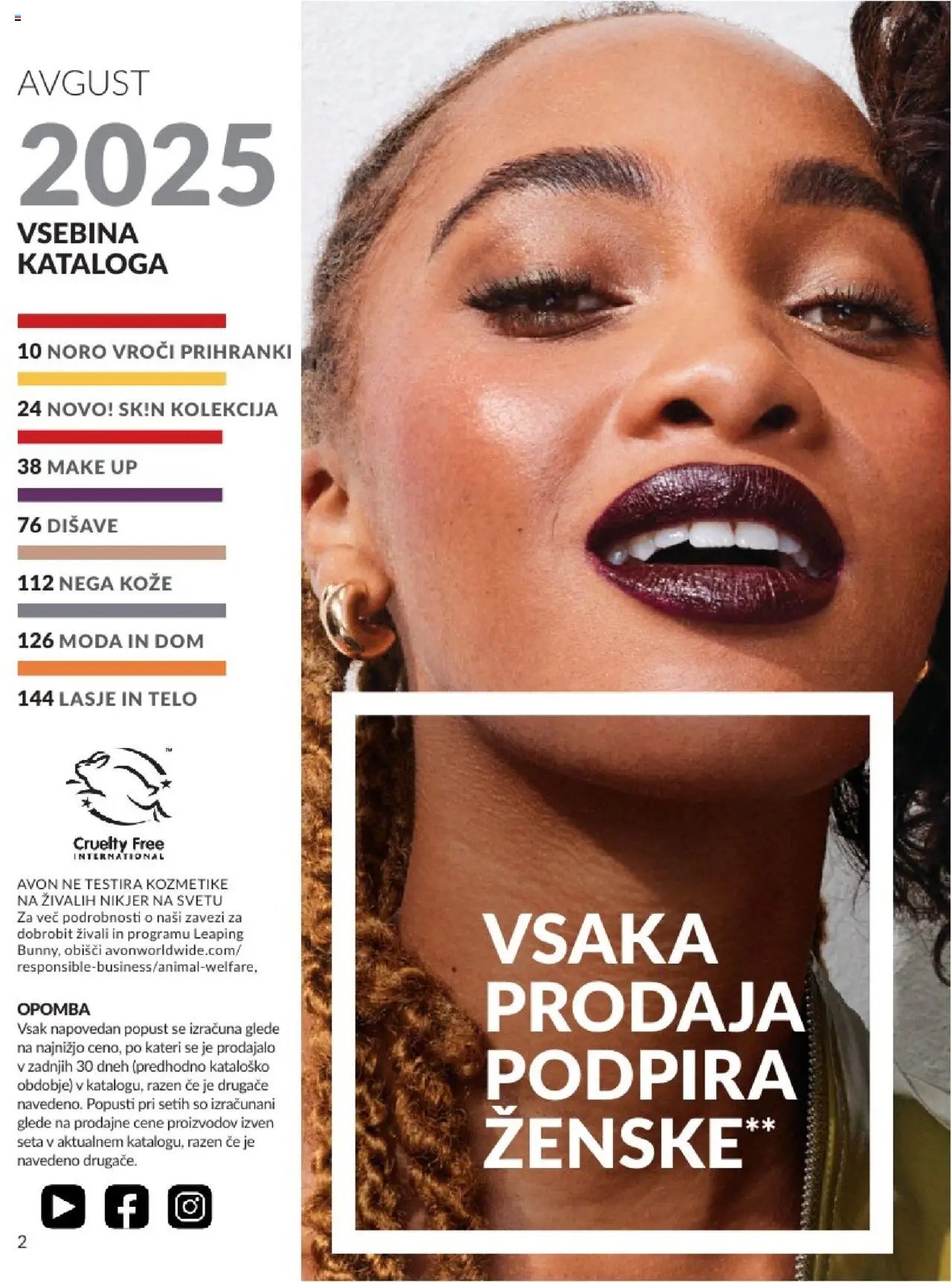 AVGUST
2025
VSEBINA KATALOGA

10 NORO VROČI PRIHRANKI
24 NOVO! SK!N KOLEKCIJA
38 MAKE UP
76 DIŠAVE
112 NEGA KOŽE
126 MODA IN DOM
144 LASJE IN TELO

Cruelty Free INTERNATIONAL

AVON NE TESTIRA KOZMETIKE NA ŽIVALIH NIKJER NA SVETU
Za več podrobnosti o naši zavezi za dobrobit živali in programu Leaping Bunny, obišči avonworldwide.com/responsible-business/animal-welfare,

OPOMBA
Vsak napovedan popust se izračuna glede na najnižjo ceno, po kateri se je prodajalo v zadnjih 30 dneh (predhodno kataloško obdobje) v katalogu, razen če je drugače navedeno. Popusti pri setih so izračunani glede na prodajne cene proizvodov izven seta v aktualnem katalogu, razen če je navedeno drugače.

2

VSAKA PRODAJA PODPIRA ŽENSKE**